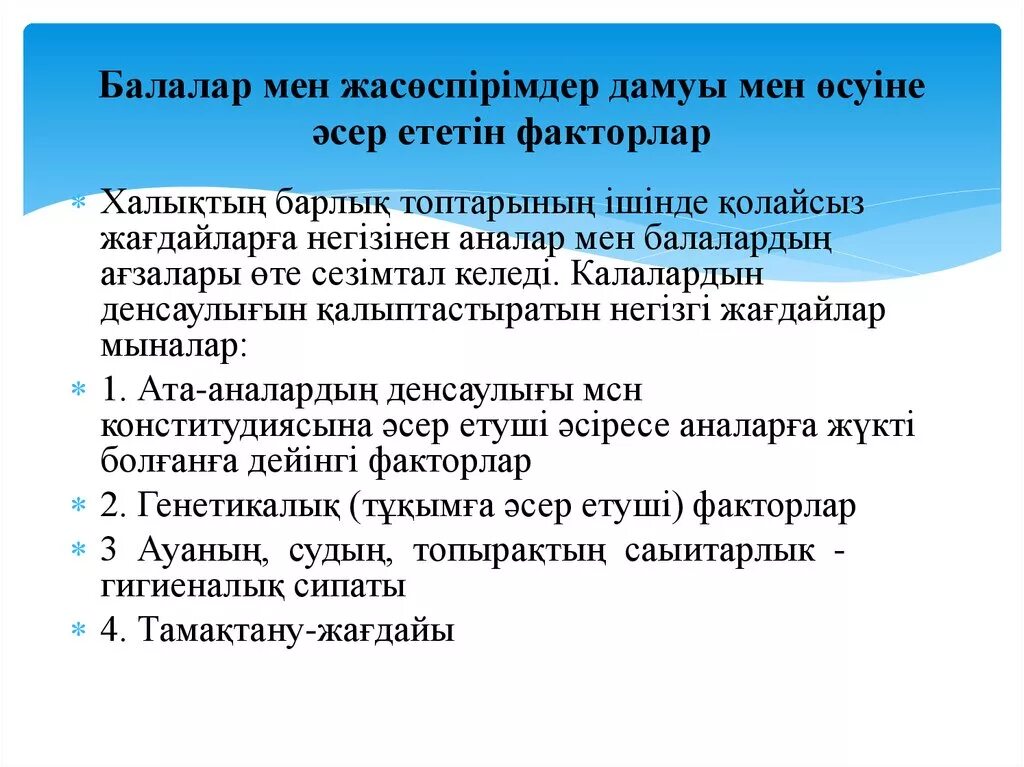 Балалар мен жасөспірімдер дамуы мен өсуіне әсер ететін факторлар

Халықтың барлық топтарының ішінде қолайсыз жағдайларға негізінен аналар мен балалардың ағзалары өте сезімтал келеді. Калалардын денсаулығын қалыптастыратын негізгі жағдайлар мыналар:

1. Ата-аналардың денсаулығы мсн конститудиясына әсер етуші әсіресе аналарға жүкті болғанға дейінгі факторлар

2. Генетикалық (тұқымға әсер етуші) факторлар

3 Ауаның, судың, топырақтың саыитарлык - гигиеналық сипаты

4. Тамақтану-жағдайы